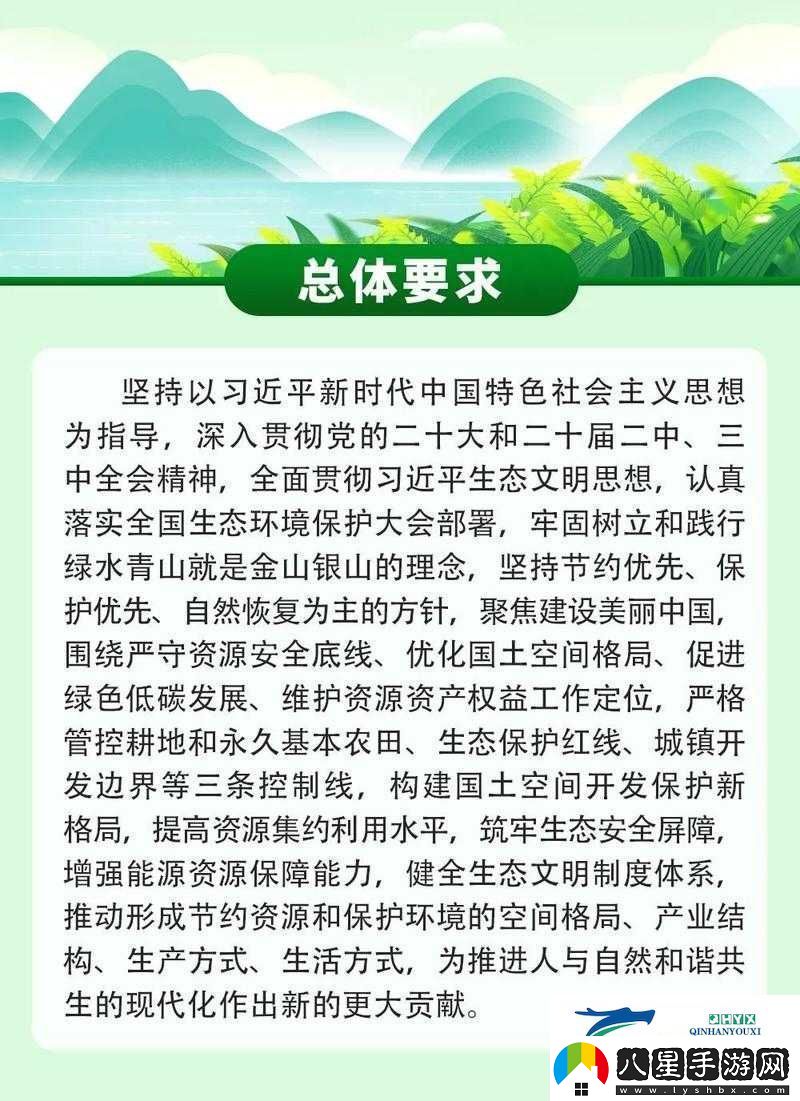 总体要求

坚持以习近平新时代中国特色社会主义思想为指导，深入贯彻党的二十大和二十届二中、三中全会精神，全面贯彻习近平生态文明思想，认真落实全国生态环境保护大会部署，牢固树立和践行绿水青山就是金山银山的理念，坚持节约优先、保护优先、自然恢复为主的方针，聚焦建设美丽中国，围绕严守资源安全底线、优化国土空间格局、促进绿色低碳发展、维护资源资产权益工作定位，严格管控耕地和永久基本农田、生态保护红线、城镇开发边界等三条控制线，构建国土空间开发保护新格局，提高资源集约利用水平，筑牢生态安全屏障，增强能源资源保障能力，健全生态文明制度体系，推动形成节约资源和保护环境的空间格局、产业结构、生产方式、生活方式，为推进人与自然和谐共生的现代化作出新的更大贡献。

QHYX
QINHANYOUXI
八星手游网
www.lyshbx.com